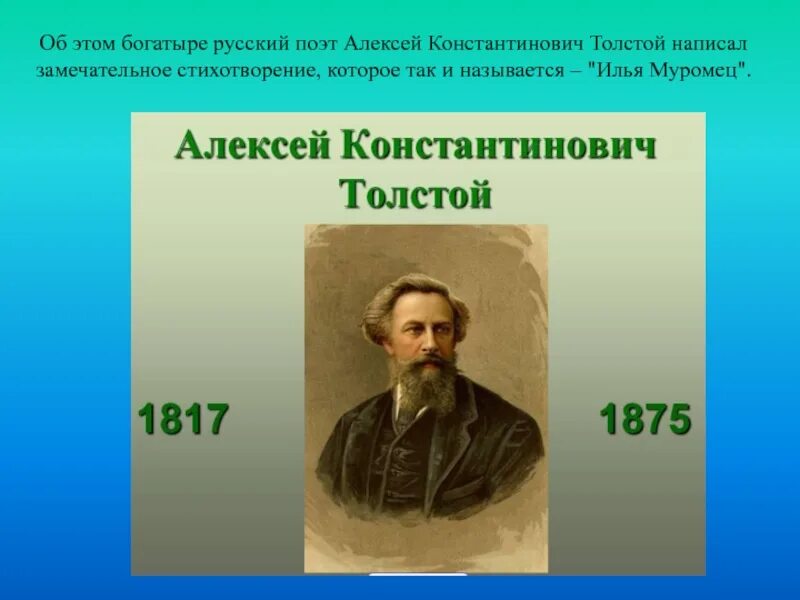 Об этом богатыре русский поэт Алексей Константинович Толстой написал замечательное стихотворение, которое так и называется – "Илья Муромец".

Алексей Константинович Толстой

1817

1875